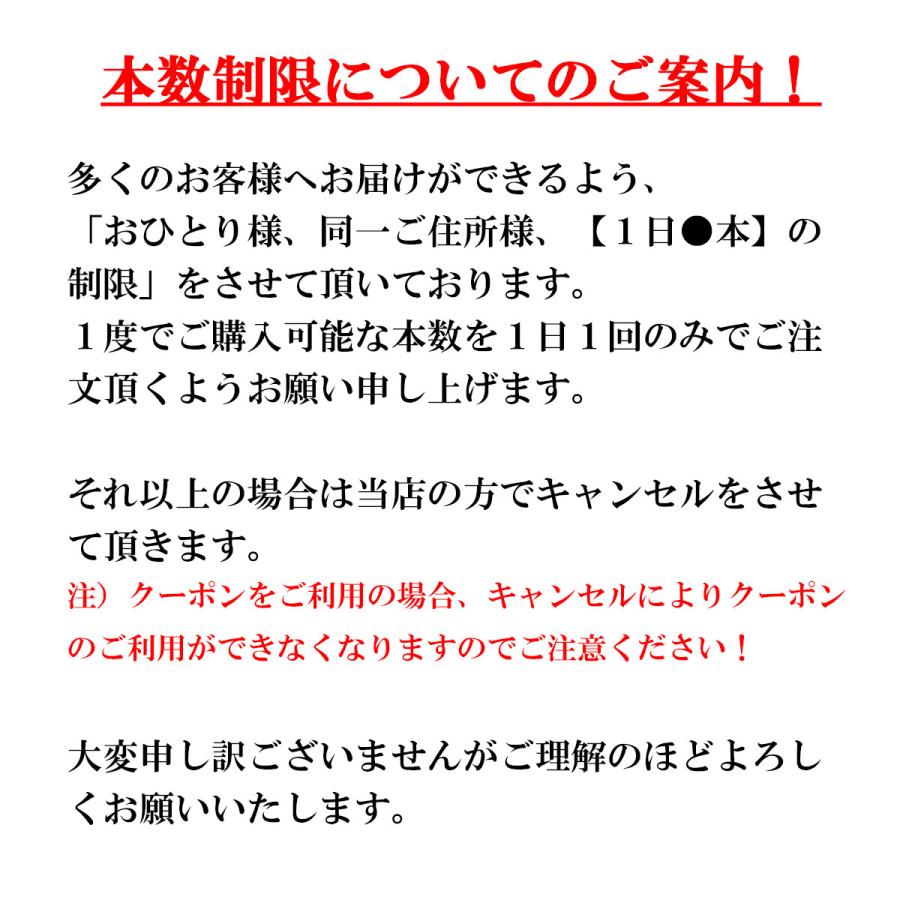 本数制限についてのご案内！

多くのお客様へお届けができるよう、「おひとり様、同一ご住所様、【１日●本】の制限」をさせて頂いております。
１度でご購入可能な本数を１日１回のみでご注文頂くようお願い申し上げます。

それ以上の場合は当店の方でキャンセルをさせて頂きます。
注）クーポンをご利用の場合、キャンセルによりクーポンのご利用ができなくなりますのでご注意ください！

大変申し訳ございませんがご理解のほどよろしくお願いいたします。